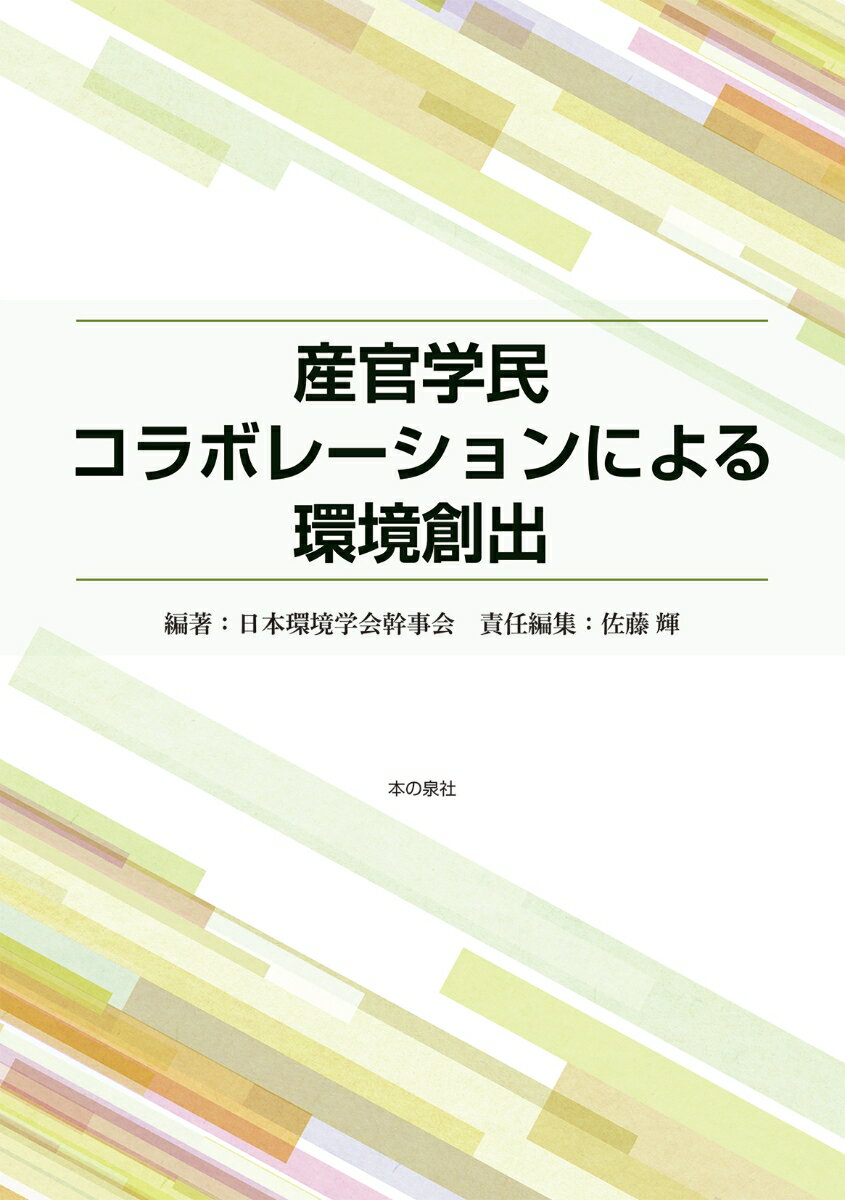 産官学民
コラボレーションによる
環境創出

編著：日本環境学会幹事会　責任編集：佐藤 輝

本の泉社